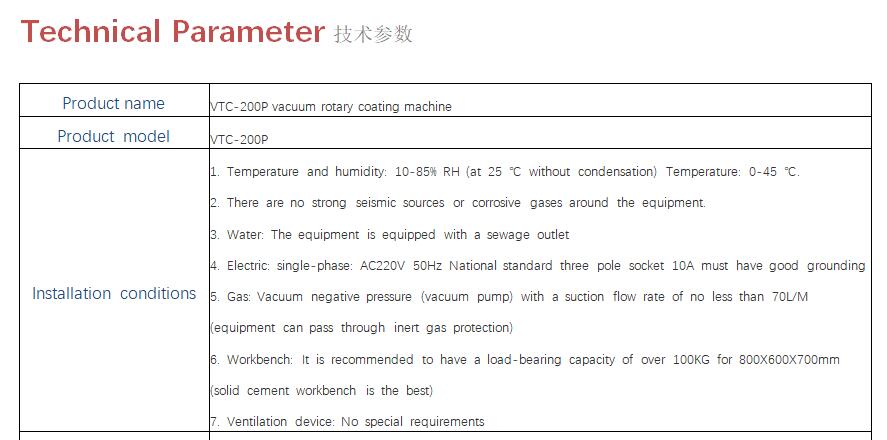 Technical Parameter 技术参数

| Product name | VTC-200P vacuum rotary coating machine |
|---|---|
| Product model | VTC-200P |
| Installation conditions | 1. Temperature and humidity: 10-85% RH (at 25 ℃ without condensation) Temperature: 0-45 ℃. 2. There are no strong seismic sources or corrosive gases around the equipment. 3. Water: The equipment is equipped with a sewage outlet 4. Electric: single-phase: AC220V 50Hz National standard three pole socket 10A must have good grounding 5. Gas: Vacuum negative pressure (vacuum pump) with a suction flow rate of no less than 70L/M (equipment can pass through inert gas protection) 6. Workbench: It is recommended to have a load-bearing capacity of over 100KG for 800X600X700mm (solid cement workbench is the best) 7. Ventilation device: No special requirements |